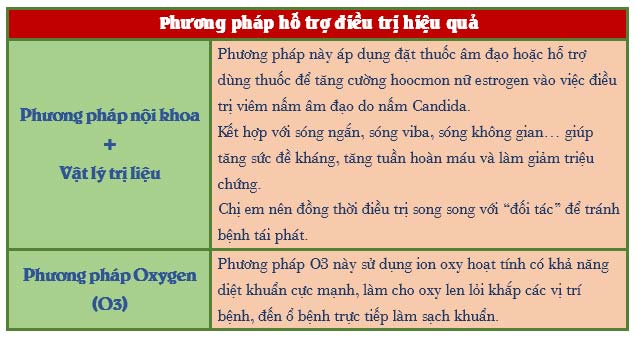 | Phương pháp hỗ trợ điều trị hiệu quả | |
|---|---|
| Phương pháp nội khoa + Vật lý trị liệu | Phương pháp này áp dụng đặt thuốc âm đạo hoặc hỗ trợ dùng thuốc để tăng cường hoocmon nữ estrogen vào việc điều trị viêm nấm âm đạo do nấm Candida. Kết hợp với sóng ngắn, sóng viba, sóng không gian… giúp tăng sức đề kháng, tăng tuần hoàn máu và làm giảm triệu chứng. Chị em nên đồng thời điều trị song song với “đối tác” để tránh bệnh tái phát. |
| Phương pháp Oxygen (O3) | Phương pháp O3 này sử dụng ion oxy hoạt tính có khả năng diệt khuẩn cực mạnh, làm cho oxy len lỏi khắp các vị trí bệnh, đến ổ bệnh trực tiếp làm sạch khuẩn. |